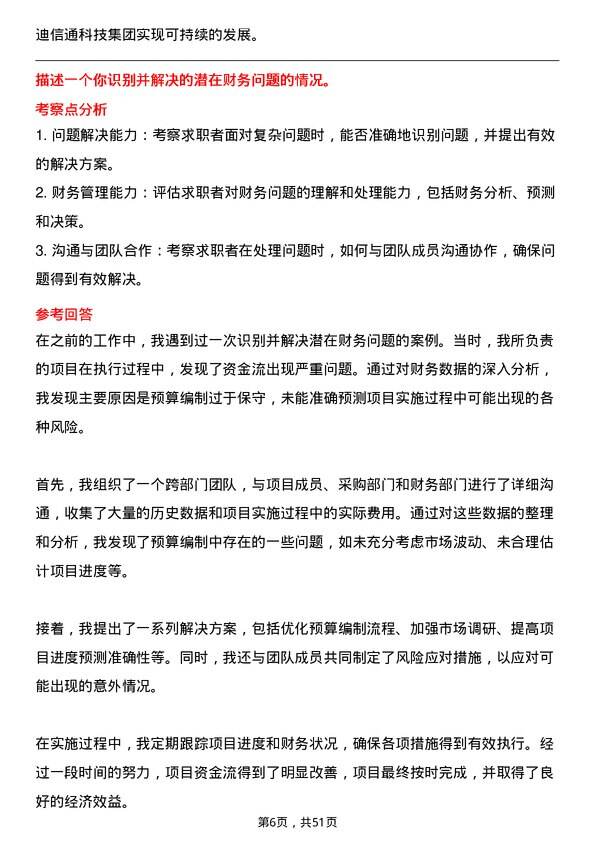 迪信通科技集团实现可持续的发展。

描述一个你识别并解决的潜在财务问题的情况。

考察点分析

1. 问题解决能力：考察求职者面对复杂问题时，能否准确地识别问题，并提出有效的解决方案。

2. 财务管理能力：评估求职者对财务问题的理解和处理能力，包括财务分析、预测和决策。

3. 沟通与团队合作：考察求职者在处理问题时，如何与团队成员沟通协作，确保问题得到有效解决。

参考回答

在之前的工作中，我遇到过一次识别并解决潜在财务问题的案例。当时，我所负责的项目在执行过程中，发现了资金流出现严重问题。通过对财务数据的深入分析，我发现主要原因是预算编制过于保守，未能准确预测项目实施过程中可能出现的各种风险。

首先，我组织了一个跨部门团队，与项目成员、采购部门和财务部门进行了详细沟通，收集了大量的历史数据和项目实施过程中的实际费用。通过对这些数据的整理和分析，我发现了预算编制中存在的一些问题，如未充分考虑市场波动、未合理估计项目进度等。

接着，我提出了一系列解决方案，包括优化预算编制流程、加强市场调研、提高项目进度预测准确性等。同时，我还与团队成员共同制定了风险应对措施，以应对可能出现的意外情况。

在实施过程中，我定期跟踪项目进度和财务状况，确保各项措施得到有效执行。经过一段时间的努力，项目资金流得到了明显改善，项目最终按时完成，并取得了良好的经济效益。

第6页，共51页